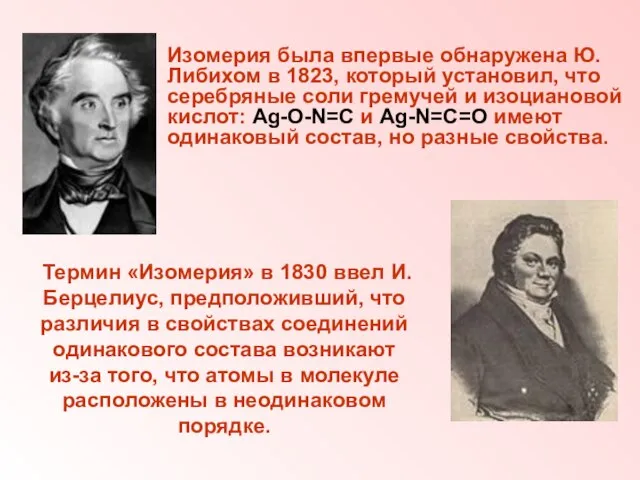 Изомерия была впервые обнаружена Ю. Либихом в 1823, который установил, что серебряные соли гремучей и изоциановой кислот: Ag-O-N=C и Ag-N=C=O имеют одинаковый состав, но разные свойства.

Термин «Изомерия» в 1830 ввел И. Берцелиус, предположивший, что различия в свойствах соединений одинакового состава возникают из-за того, что атомы в молекуле расположены в неодинаковом порядке.